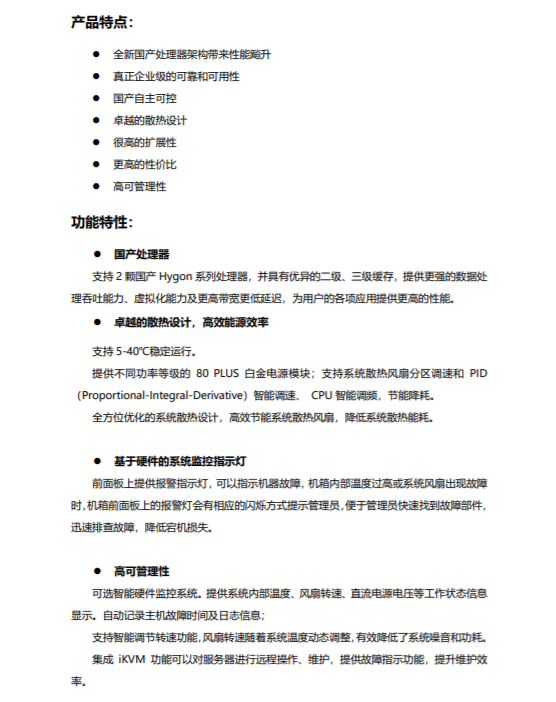 产品特点：

● 全新国产处理器架构带来性能飚升
● 真正企业级的可靠和可用性
● 国产自主可控
● 卓越的散热设计
● 很高的扩展性
● 更高的性价比
● 高可管理性

功能特性：

● 国产处理器

支持 2 颗国产 Hygon 系列处理器，并具有优异的二级、三级缓存，提供更强的数据处理吞吐能力、虚拟化能力及更高带宽更低延迟，为用户的各项应用提供更高的性能。

● 卓越的散热设计，高效能源效率

支持 5-40℃稳定运行。

提供不同功率等级的 80 PLUS 白金电源模块；支持系统散热风扇分区调速和 PID（Proportional-Integral-Derivative）智能调速、 CPU 智能调频，节能降耗。

全方位优化的系统散热设计，高效节能系统散热风扇，降低系统散热能耗。

● 基于硬件的系统监控指示灯

前面板上提供报警指示灯，可以指示机器故障，机箱内部温度过高或系统风扇出现故障时，机箱前面板上的报警灯会有相应的闪烁方式提示管理员，便于管理员快速找到故障部件，迅速排查故障，降低宕机损失。

● 高可管理性

可选智能硬件监控系统。提供系统内部温度、风扇转速、直流电源电压等工作状态信息显示。自动记录主机故障时间及日志信息；

支持智能调节转速功能，风扇转速随着系统温度动态调整，有效降低了系统噪音和功耗。

集成 iKVM 功能可以对服务器进行远程操作、维护，提供故障指示功能，提升维护效率。